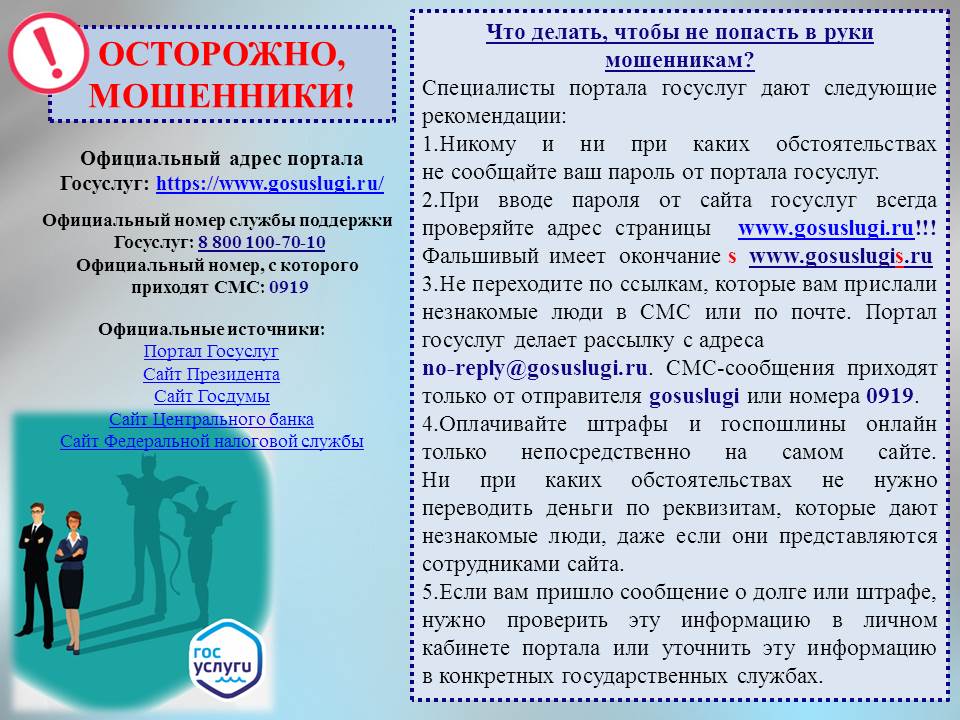 ОСТОРОЖНО, МОШЕННИКИ!

Официальный адрес портала Госуслуг: https://www.gosuslugi.ru/

Официальный номер службы поддержки Госуслуг: 8 800 100-70-10
Официальный номер, с которого приходят СМС: 0919

Официальные источники:
Портал Госуслуг
Сайт Президента
Сайт Госдумы
Сайт Центрального банка
Сайт Федеральной налоговой службы

гос услуги

Что делать, чтобы не попасть в руки мошенникам?
Специалисты портала госуслуг дают следующие рекомендации:
1.Никому и ни при каких обстоятельствах не сообщайте ваш пароль от портала госуслуг.
2.При вводе пароля от сайта госуслуг всегда проверяйте адрес страницы www.gosuslugi.ru!!! Фальшивый имеет окончание s www.gosuslugis.ru
3.Не переходите по ссылкам, которые вам прислали незнакомые люди в СМС или по почте. Портал госуслуг делает рассылку с адреса no-reply@gosuslugi.ru. СМС-сообщения приходят только от отправителя gosuslugi или номера 0919.
4.Оплачивайте штрафы и госпошлины онлайн только непосредственно на самом сайте. Ни при каких обстоятельствах не нужно переводить деньги по реквизитам, которые дают незнакомые люди, даже если они представляются сотрудниками сайта.
5.Если вам пришло сообщение о долге или штрафе, нужно проверить эту информацию в личном кабинете портала или уточнить эту информацию в конкретных государственных службах.